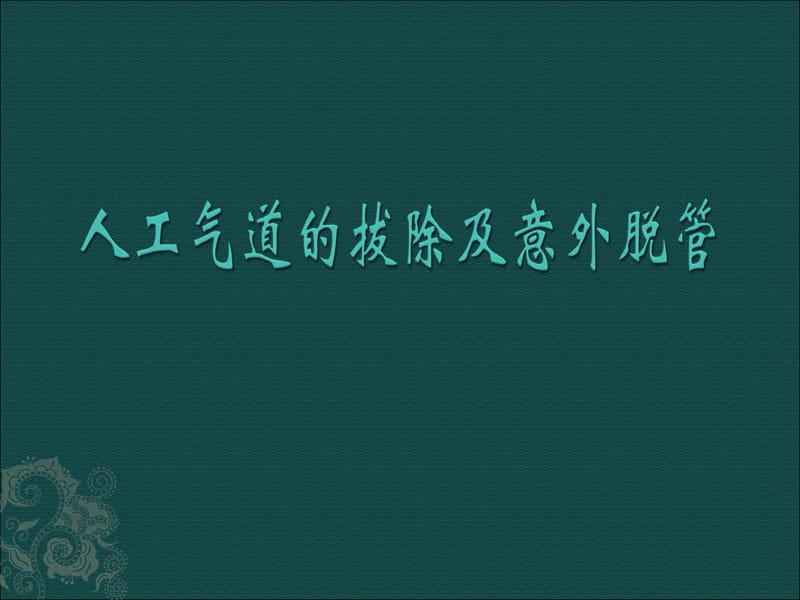 人工气道的拔除及意外脱管